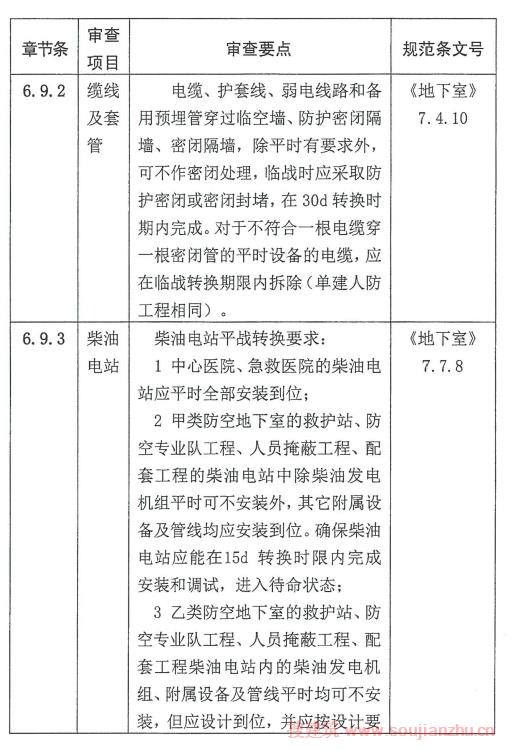 | 章节条 | 审查项目 | 审查要点 | 规范条文号 |
|---|---|---|---|
| 6.9.2 | 缆线及套管 | 电缆、护套线、弱电线路和备用预埋管穿过临空墙、防护密闭隔墙、密闭隔墙，除平时有要求外，可不作密闭处理，临战时应采取防护密闭或密闭封堵，在 30d 转换时期内完成。对于不符合一根电缆穿一根密闭管的平时设备的电缆，应在临战转换期限内拆除（单建人防工程相同）。 | 《地下室》7.4.10 |
| 6.9.3 | 柴油电站 | 柴油电站平战转换要求：<br>1 中心医院、急救医院的柴油电站应平时全部安装到位；<br>2 甲类防空地下室的救护站、防空专业队工程、人员掩蔽工程、配套工程的柴油电站中除柴油发电机组平时可不安装外，其它附属设备及管线均应安装到位。确保柴油电站应能在15d 转换时限内完成安装和调试，进入待命状态；<br>3 乙类防空地下室的救护站、防空专业队工程、人员掩蔽工程、配套工程柴油电站内的柴油发电机组、附属设备及管线平时均可不安装，但应设计到位，并应按设计要 | 《地下室》7.7.8 |

搜建筑 www.soujianzhu.cn